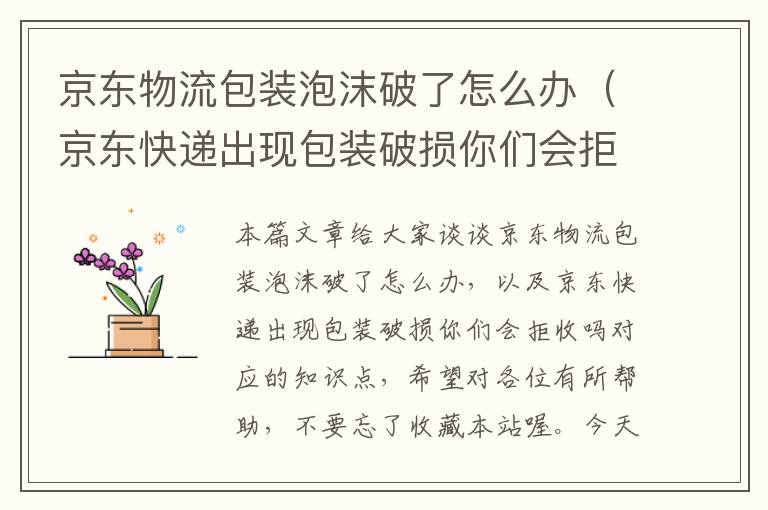 京东物流包装泡沫破了怎么办（京东快递出现包装破损你们会拒

本篇文章给大家谈谈京东物流包装泡沫破了怎么办，以及京东快递出现包装破损你们会拒收吗对应的知识点，希望对各位有所帮助，不要忘了收藏本站喔。今天